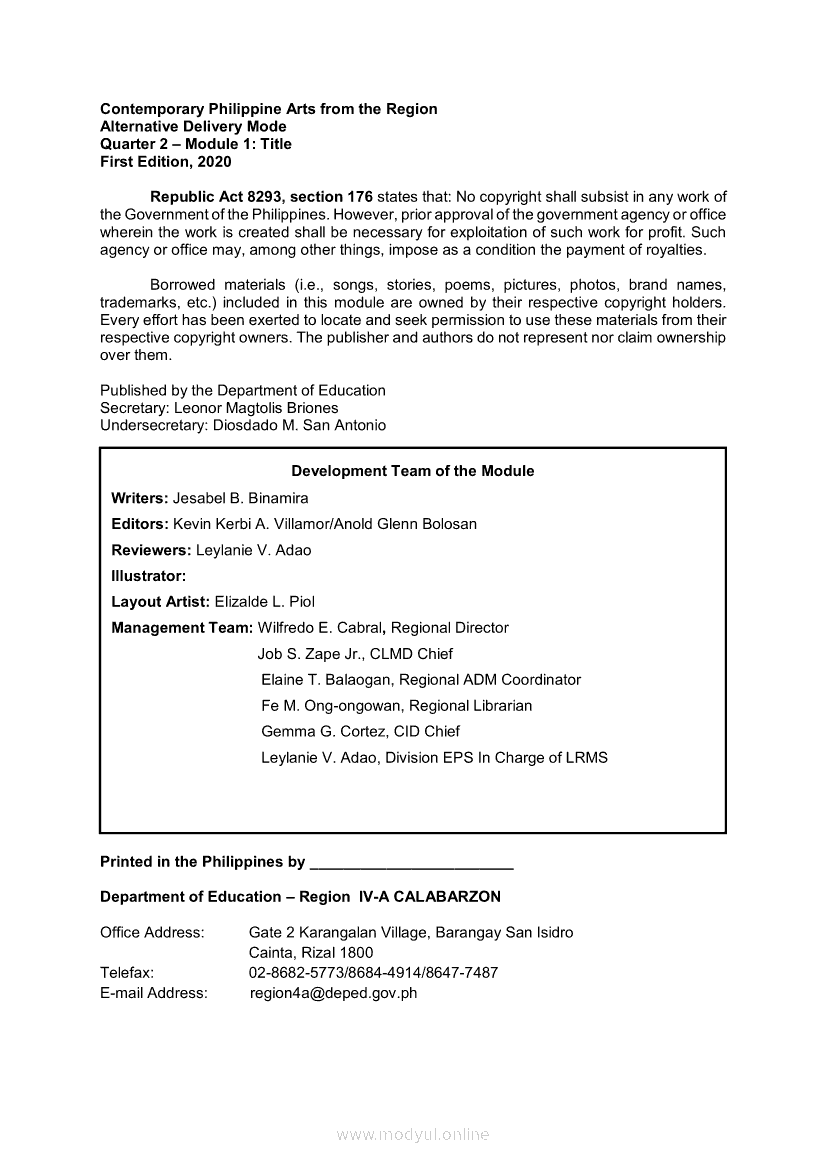 Contemporary Philippine Arts from the Region
Alternative Delivery Mode
Quarter 2 – Module 1: Title
First Edition, 2020

Republic Act 8293, section 176 states that: No copyright shall subsist in any work of the Government of the Philippines. However, prior approval of the government agency or office wherein the work is created shall be necessary for exploitation of such work for profit. Such agency or office may, among other things, impose as a condition the payment of royalties.

Borrowed materials (i.e., songs, stories, poems, pictures, photos, brand names, trademarks, etc.) included in this module are owned by their respective copyright holders. Every effort has been exerted to locate and seek permission to use these materials from their respective copyright owners. The publisher and authors do not represent nor claim ownership over them.

Published by the Department of Education
Secretary: Leonor Magtolis Briones
Undersecretary: Diosdado M. San Antonio

Development Team of the Module
Writers: Jesabel B. Binamira
Editors: Kevin Kerbi A. Villamor/Anold Glenn Bolosan
Reviewers: Leylanie V. Adao
Illustrator:
Layout Artist: Elizalde L. Piol
Management Team: Wilfredo E. Cabral, Regional Director
Job S. Zape Jr., CLMD Chief
Elaine T. Balaogan, Regional ADM Coordinator
Fe M. Ong-ongowan, Regional Librarian
Gemma G. Cortez, CID Chief
Leylanie V. Adao, Division EPS In Charge of LRMS

Printed in the Philippines by ________________________

Department of Education – Region IV-A CALABARZON

Office Address: Gate 2 Karangalan Village, Barangay San Isidro
Cainta, Rizal 1800
Telefax: 02-8682-5773/8684-4914/8647-7487
E-mail Address: region4a@deped.gov.ph

www.modyul.online